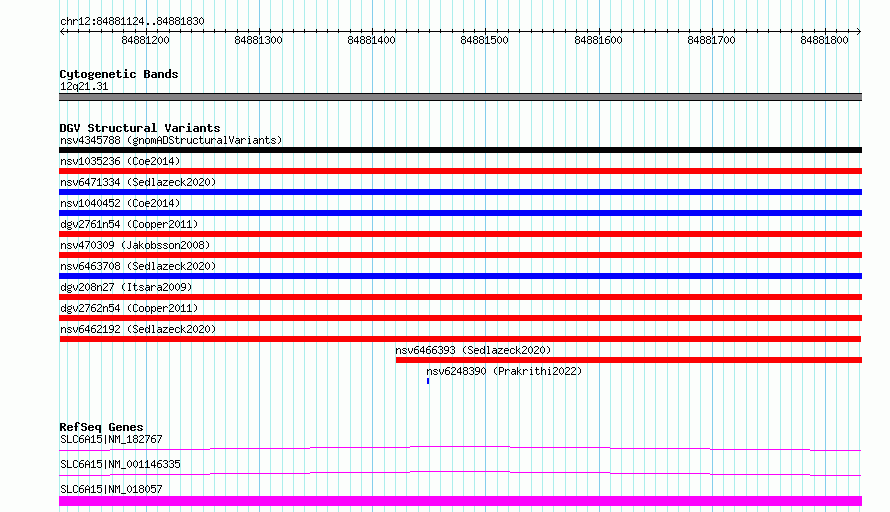 chr12:84881124..84881830

84881200 84881300 84881400 84881500 84881600 84881700 84881800

Cytogenetic Bands
12q21.31

DGV Structural Variants
nsv4345788 (gnomADStructuralVariants)
nsv1035236 (Coe2014)
nsv6471334 (Sedlazeck2020)
nsv1040452 (Coe2014)
dgv2761n54 (Cooper2011)
nsv470309 (Jakobsson2008)
nsv6463708 (Sedlazeck2020)
dgv208n27 (Itsara2009)
dgv2762n54 (Cooper2011)
nsv6462192 (Sedlazeck2020)
nsv6466393 (Sedlazeck2020)
nsv6248390 (Prakrithi2022)

RefSeq Genes
SLC6A15|NM_182767
SLC6A15|NM_001146335
SLC6A15|NM_018057